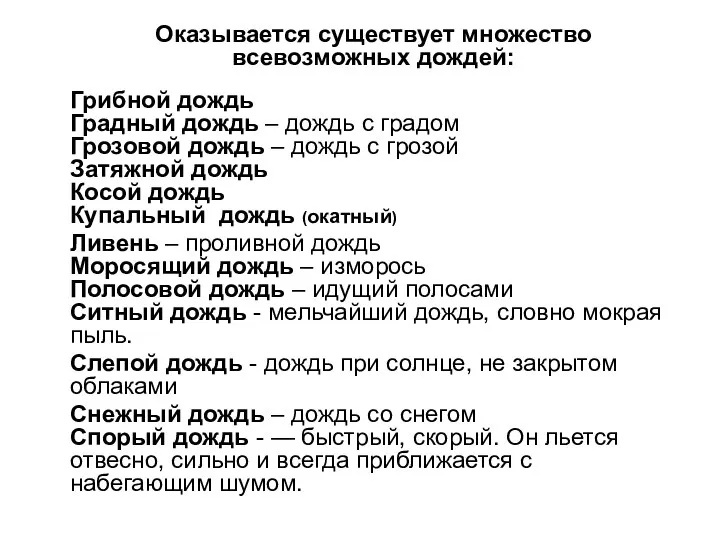 Оказывается существует множество всевозможных дождей:

Грибной дождь
Градный дождь – дождь с градом
Грозовой дождь – дождь с грозой
Затяжной дождь
Косой дождь
Купальный дождь (окатный)
Ливень – проливной дождь
Моросящий дождь – изморось
Полосовой дождь – идущий полосами
Ситный дождь - мельчайший дождь, словно мокрая пыль.
Слепой дождь - дождь при солнце, не закрытом облаками
Снежный дождь – дождь со снегом
Спорый дождь - — быстрый, скорый. Он льется отвесно, сильно и всегда приближается с набегающим шумом.